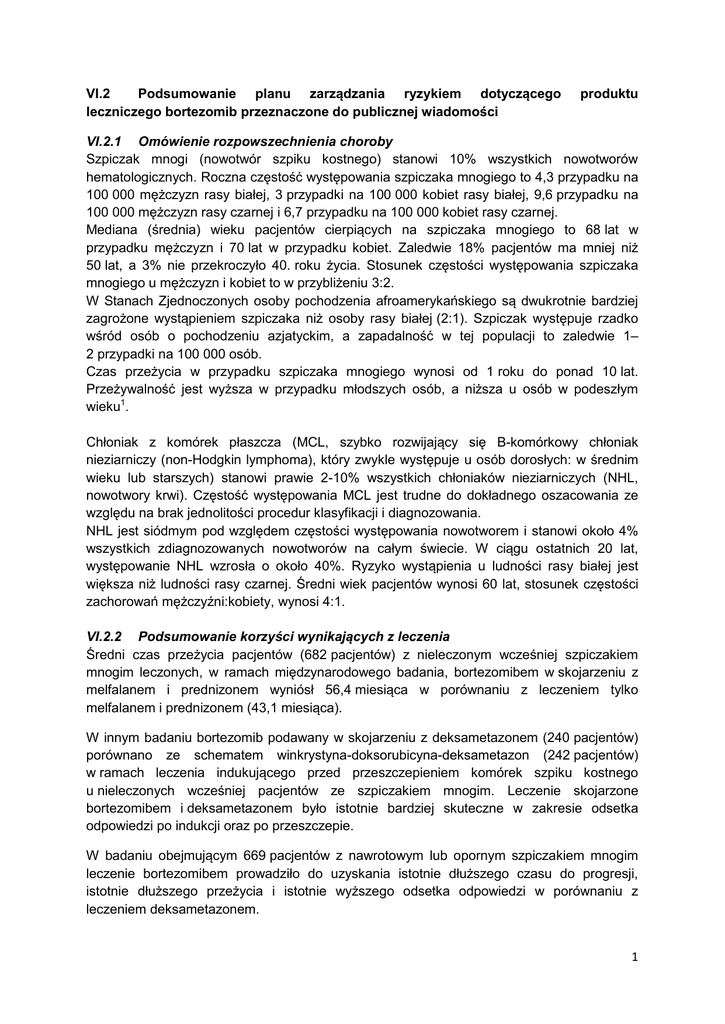 VI.2 Podsumowanie planu zarządzania ryzykiem dotyczącego produktu leczniczego bortezomib przeznaczone do publicznej wiadomości

VI.2.1 Omówienie rozpowszechnienia choroby
Szpiczak mnogi (nowotwór szpiku kostnego) stanowi 10% wszystkich nowotworów hematologicznych. Roczna częstość występowania szpiczaka mnogiego to 4,3 przypadku na 100 000 mężczyzn rasy białej, 3 przypadki na 100 000 kobiet rasy białej, 9,6 przypadku na 100 000 mężczyzn rasy czarnej i 6,7 przypadku na 100 000 kobiet rasy czarnej.
Mediana (średnia) wieku pacjentów cierpiących na szpiczaka mnogiego to 68 lat w przypadku mężczyzn i 70 lat w przypadku kobiet. Zaledwie 18% pacjentów ma mniej niż 50 lat, a 3% nie przekroczyło 40. roku życia. Stosunek częstości występowania szpiczaka mnogiego u mężczyzn i kobiet to w przybliżeniu 3:2.
W Stanach Zjednoczonych osoby pochodzenia afroamerykańskiego są dwukrotnie bardziej zagrożone wystąpieniem szpiczaka niż osoby rasy białej (2:1). Szpiczak występuje rzadko wśród osób o pochodzeniu azjatyckim, a zapadalność w tej populacji to zaledwie 1–2 przypadki na 100 000 osób.
Czas przeżycia w przypadku szpiczaka mnogiego wynosi od 1 roku do ponad 10 lat. Przeżywalność jest wyższa w przypadku młodszych osób, a niższa u osób w podeszłym wieku$^1$.

Chłoniak z komórek płaszcza (MCL, szybko rozwijający się B-komórkowy chłoniak nieziarniczy (non-Hodgkin lymphoma), który zwykle występuje u osób dorosłych: w średnim wieku lub starszych) stanowi prawie 2-10% wszystkich chłoniaków nieziarniczych (NHL, nowotwory krwi). Częstość występowania MCL jest trudne do dokładnego oszacowania ze względu na brak jednolitości procedur klasyfikacji i diagnozowania.
NHL jest siódmym pod względem częstości występowania nowotworem i stanowi około 4% wszystkich zdiagnozowanych nowotworów na całym świecie. W ciągu ostatnich 20 lat, występowanie NHL wzrosła o około 40%. Ryzyko wystąpienia u ludności rasy białej jest większa niż ludności rasy czarnej. Średni wiek pacjentów wynosi 60 lat, stosunek częstości zachorowań mężczyźni:kobiety, wynosi 4:1.

VI.2.2 Podsumowanie korzyści wynikających z leczenia
Średni czas przeżycia pacjentów (682 pacjentów) z nieleczonym wcześniej szpiczakiem mnogim leczonych, w ramach międzynarodowego badania, bortezomibem w skojarzeniu z melfalanem i prednizonem wyniósł 56,4 miesiąca w porównaniu z leczeniem tylko melfalanem i prednizonem (43,1 miesiąca).

W innym badaniu bortezomib podawany w skojarzeniu z deksametazonem (240 pacjentów) porównano ze schematem winkrystyna-doksorubicyna-deksametazon (242 pacjentów) w ramach leczenia indukującego przed przeszczepieniem komórek szpiku kostnego u nieleczonych wcześniej pacjentów ze szpiczakiem mnogim. Leczenie skojarzone bortezomibem i deksametazonem było istotnie bardziej skuteczne w zakresie odsetka odpowiedzi po indukcji oraz po przeszczepie.

W badaniu obejmującym 669 pacjentów z nawrotowym lub opornym szpiczakiem mnogim leczenie bortezomibem prowadziło do uzyskania istotnie dłuższego czasu do progresji, istotnie dłuższego przeżycia i istotnie wyższego odsetka odpowiedzi w porównaniu z leczeniem deksametazonem.

1